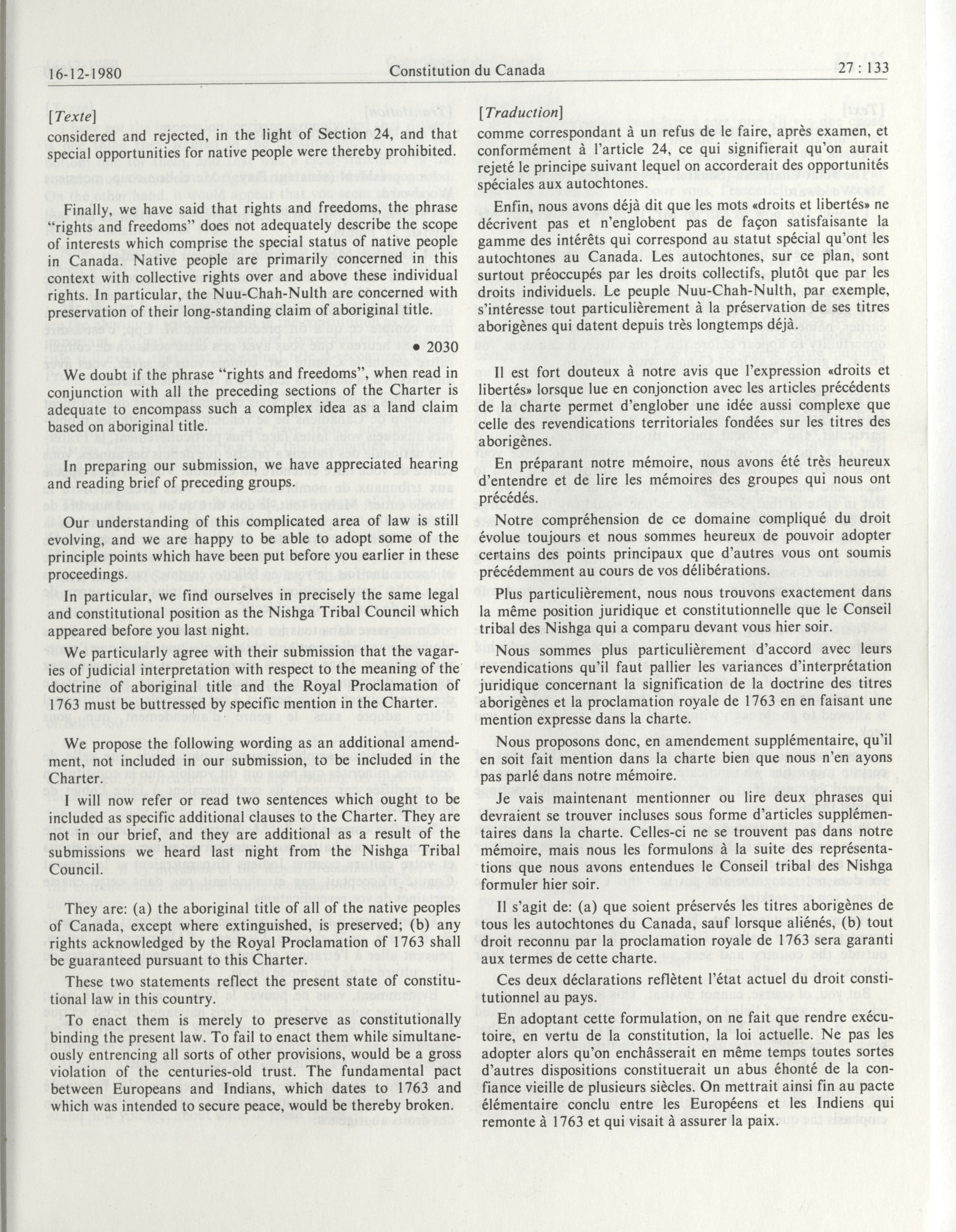 16-12-1980 Constitution du Canada 27 : 133

[Texte]
considered and rejected, in the light of Section 24, and that special opportunities for native people were thereby prohibited.

Finally, we have said that rights and freedoms, the phrase "rights and freedoms" does not adequately describe the scope of interests which comprise the special status of native people in Canada. Native people are primarily concerned in this context with collective rights over and above these individual rights. In particular, the Nuu-Chah-Nulth are concerned with preservation of their long-standing claim of aboriginal title.

• 2030

We doubt if the phrase "rights and freedoms", when read in conjunction with all the preceding sections of the Charter is adequate to encompass such a complex idea as a land claim based on aboriginal title.

In preparing our submission, we have appreciated hearing and reading brief of preceding groups.

Our understanding of this complicated area of law is still evolving, and we are happy to be able to adopt some of the principle points which have been put before you earlier in these proceedings.

In particular, we find ourselves in precisely the same legal and constitutional position as the Nishga Tribal Council which appeared before you last night.

We particularly agree with their submission that the vagaries of judicial interpretation with respect to the meaning of the doctrine of aboriginal title and the Royal Proclamation of 1763 must be buttressed by specific mention in the Charter.

We propose the following wording as an additional amendment, not included in our submission, to be included in the Charter.

I will now refer or read two sentences which ought to be included as specific additional clauses to the Charter. They are not in our brief, and they are additional as a result of the submissions we heard last night from the Nishga Tribal Council.

They are: (a) the aboriginal title of all of the native peoples of Canada, except where extinguished, is preserved; (b) any rights acknowledged by the Royal Proclamation of 1763 shall be guaranteed pursuant to this Charter.

These two statements reflect the present state of constitutional law in this country.

To enact them is merely to preserve as constitutionally binding the present law. To fail to enact them while simultaneously entrencing all sorts of other provisions, would be a gross violation of the centuries-old trust. The fundamental pact between Europeans and Indians, which dates to 1763 and which was intended to secure peace, would be thereby broken.

[Traduction]
comme correspondant à un refus de le faire, après examen, et conformément à l'article 24, ce qui signifierait qu'on aurait rejeté le principe suivant lequel on accorderait des opportunités spéciales aux autochtones.

Enfin, nous avons déjà dit que les mots «droits et libertés» ne décrivent pas et n'englobent pas de façon satisfaisante la gamme des intérêts qui correspond au statut spécial qu'ont les autochtones au Canada. Les autochtones, sur ce plan, sont surtout préoccupés par les droits collectifs, plutôt que par les droits individuels. Le peuple Nuu-Chah-Nulth, par exemple, s'intéresse tout particulièrement à la préservation de ses titres aborigènes qui datent depuis très longtemps déjà.

Il est fort douteux à notre avis que l'expression «droits et libertés» lorsque lue en conjonction avec les articles précédents de la charte permet d'englober une idée aussi complexe que celle des revendications territoriales fondées sur les titres des aborigènes.

En préparant notre mémoire, nous avons été très heureux d'entendre et de lire les mémoires des groupes qui nous ont précédés.

Notre compréhension de ce domaine compliqué du droit évolue toujours et nous sommes heureux de pouvoir adopter certains des points principaux que d'autres vous ont soumis précédemment au cours de vos délibérations.

Plus particulièrement, nous nous trouvons exactement dans la même position juridique et constitutionnelle que le Conseil tribal des Nishga qui a comparu devant vous hier soir.

Nous sommes plus particulièrement d'accord avec leurs revendications qu'il faut pallier les variances d'interprétation juridique concernant la signification de la doctrine des titres aborigènes et la proclamation royale de 1763 en en faisant une mention expresse dans la charte.

Nous proposons donc, en amendement supplémentaire, qu'il en soit fait mention dans la charte bien que nous n'en ayons pas parlé dans notre mémoire.

Je vais maintenant mentionner ou lire deux phrases qui devraient se trouver incluses sous forme d'articles supplémentaires dans la charte. Celles-ci ne se trouvent pas dans notre mémoire, mais nous les formulons à la suite des représentations que nous avons entendues le Conseil tribal des Nishga formuler hier soir.

Il s'agit de: (a) que soient préservés les titres aborigènes de tous les autochtones du Canada, sauf lorsque aliénés, (b) tout droit reconnu par la proclamation royale de 1763 sera garanti aux termes de cette charte.

Ces deux déclarations reflètent l'état actuel du droit constitutionnel au pays.

En adoptant cette formulation, on ne fait que rendre exécutoire, en vertu de la constitution, la loi actuelle. Ne pas les adopter alors qu'on enchâsserait en même temps toutes sortes d'autres dispositions constituerait un abus éhonté de la confiance vieille de plusieurs siècles. On mettrait ainsi fin au pacte élémentaire conclu entre les Européens et les Indiens qui remonte à 1763 et qui visait à assurer la paix.